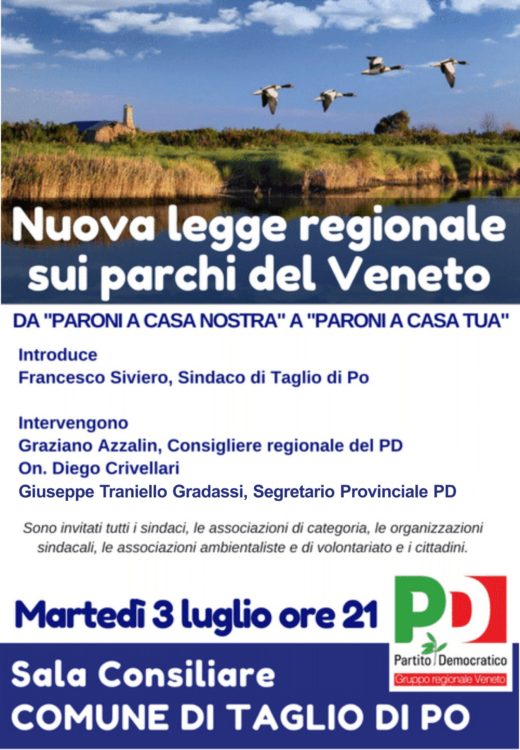 Nuova legge regionale sui parchi del Veneto

DA "PARONI A CASA NOSTRA" A "PARONI A CASA TUA"

Introduce
Francesco Siviero, Sindaco di Taglio di Po

Intervengono
Graziano Azzalin, Consigliere regionale del PD
On. Diego Crivellari
Giuseppe Traniello Gradassi, Segretario Provinciale PD

Sono invitati tutti i sindaci, le associazioni di categoria, le organizzazioni sindacali, le associazioni ambientaliste e di volontariato e i cittadini.

Martedì 3 luglio ore 21

PD
Partito Democratico
Gruppo regionale Veneto

Sala Consiliare
COMUNE DI TAGLIO DI PO